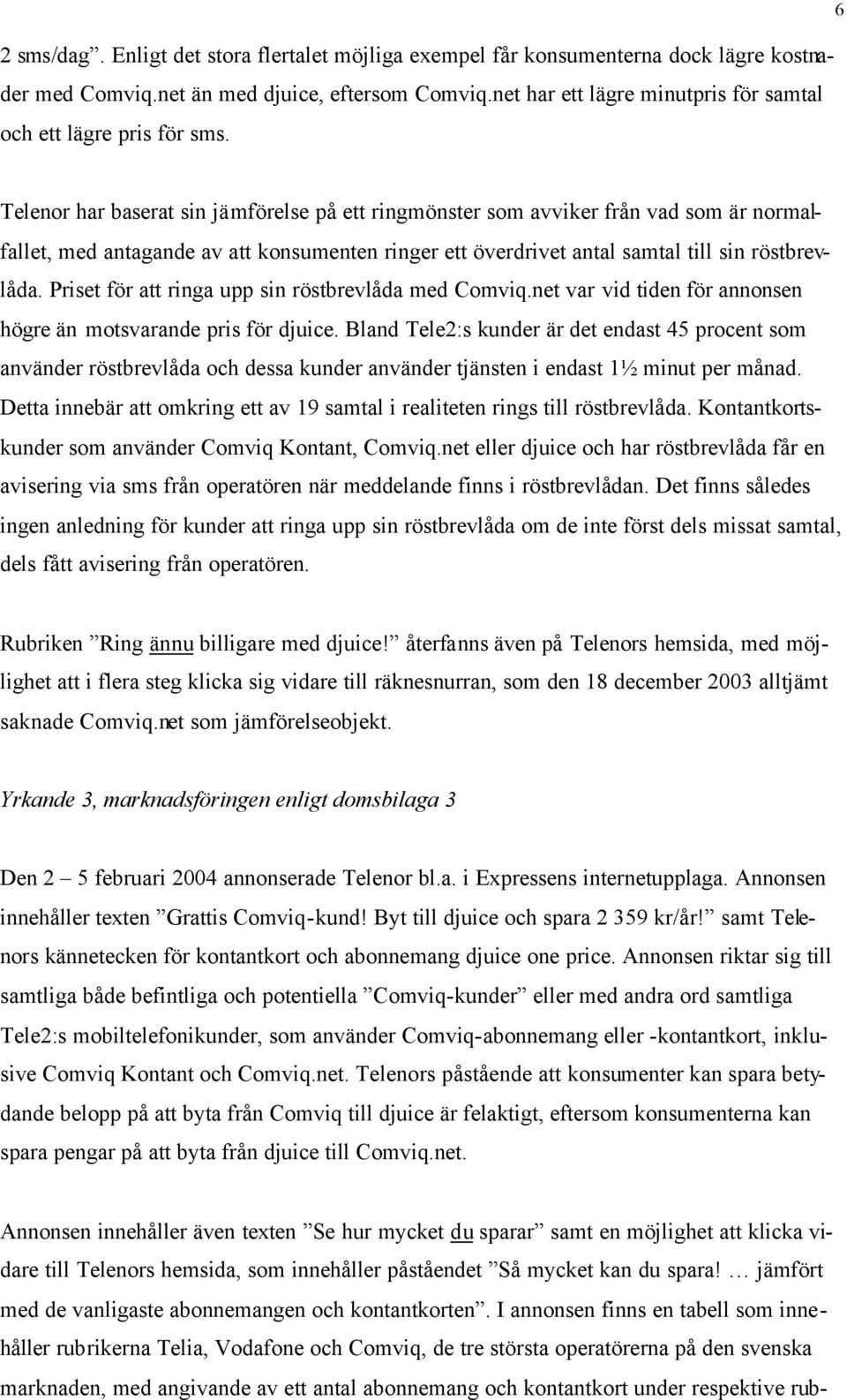 6

2 sms/dag”. Enligt det stora flertalet möjliga exempel får konsumenterna dock lägre kostnader med Comviq.net än med djuice, eftersom Comviq.net har ett lägre minutpris för samtal och ett lägre pris för sms.

Telenor har baserat sin jämförelse på ett ringmönster som avviker från vad som är normalfallet, med antagande av att konsumenten ringer ett överdrivet antal samtal till sin röstbrevlåda. Priset för att ringa upp sin röstbrevlåda med Comviq.net var vid tiden för annonsen högre än motsvarande pris för djuice. Bland Tele2:s kunder är det endast 45 procent som använder röstbrevlåda och dessa kunder använder tjänsten i endast 1½ minut per månad. Detta innebär att omkring ett av 19 samtal i realiteten rings till röstbrevlåda. Kontantkortskunder som använder Comviq Kontant, Comviq.net eller djuice och har röstbrevlåda får en avisering via sms från operatören när meddelande finns i röstbrevlådan. Det finns således ingen anledning för kunder att ringa upp sin röstbrevlåda om de inte först dels missat samtal, dels fått avisering från operatören.

Rubriken ”Ring ännu billigare med djuice!” återfanns även på Telenors hemsida, med möjlighet att i flera steg klicka sig vidare till räknesnurran, som den 18 december 2003 alltjämt saknade Comviq.net som jämförelseobjekt.

Yrkande 3, marknadsföringen enligt domsbilaga 3

Den 2 – 5 februari 2004 annonserade Telenor bl.a. i Expressens internetupplaga. Annonsen innehåller texten ”Grattis Comviq-kund! Byt till djuice och spara 2 359 kr/år!” samt Telenors kännetecken för kontantkort och abonnemang djuice one price. Annonsen riktar sig till samtliga både befintliga och potentiella ”Comviq-kunder” eller med andra ord samtliga Tele2:s mobiltelefonikunder, som använder Comviq-abonnemang eller -kontantkort, inklusive Comviq Kontant och Comviq.net. Telenors påstående att konsumenter kan spara betydande belopp på att byta från Comviq till djuice är felaktigt, eftersom konsumenterna kan spara pengar på att byta från djuice till Comviq.net.

Annonsen innehåller även texten ”Se hur mycket du sparar” samt en möjlighet att klicka vidare till Telenors hemsida, som innehåller påståendet ”Så mycket kan du spara! … jämfört med de vanligaste abonnemangen och kontantkorten”. I annonsen finns en tabell som innehåller rubrikerna Telia, Vodafone och Comviq, de tre största operatörerna på den svenska marknaden, med angivande av ett antal abonnemang och kontantkort under respektive rub-